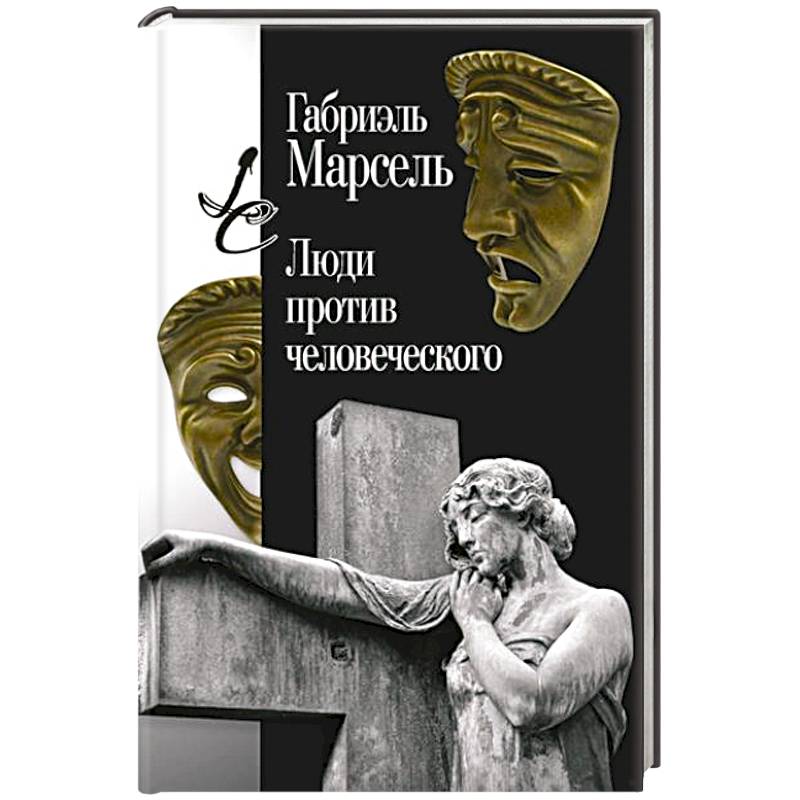 Габриэль
Марсель

Люди
против
человеческого